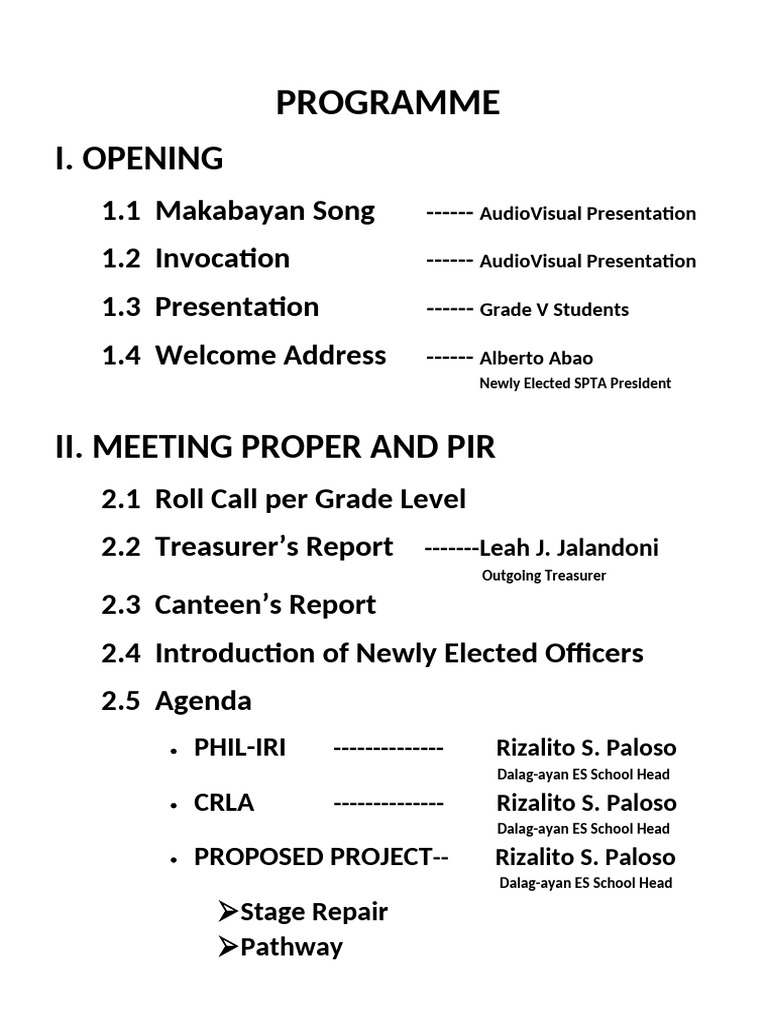 PROGRAMME

I. OPENING

1.1 Makabayan Song ------ AudioVisual Presentation

1.2 Invocation ------ AudioVisual Presentation

1.3 Presentation ------ Grade V Students

1.4 Welcome Address ------ Alberto Abao
Newly Elected SPTA President

II. MEETING PROPER AND PIR

2.1 Roll Call per Grade Level

2.2 Treasurer's Report -------Leah J. Jalandoni
Outgoing Treasurer

2.3 Canteen's Report

2.4 Introduction of Newly Elected Officers

2.5 Agenda

• PHIL-IRI -------------- Rizalito S. Paloso
Dalag-ayan ES School Head

• CRLA -------------- Rizalito S. Paloso
Dalag-ayan ES School Head

• PROPOSED PROJECT-- Rizalito S. Paloso
Dalag-ayan ES School Head

➢Stage Repair
➢Pathway